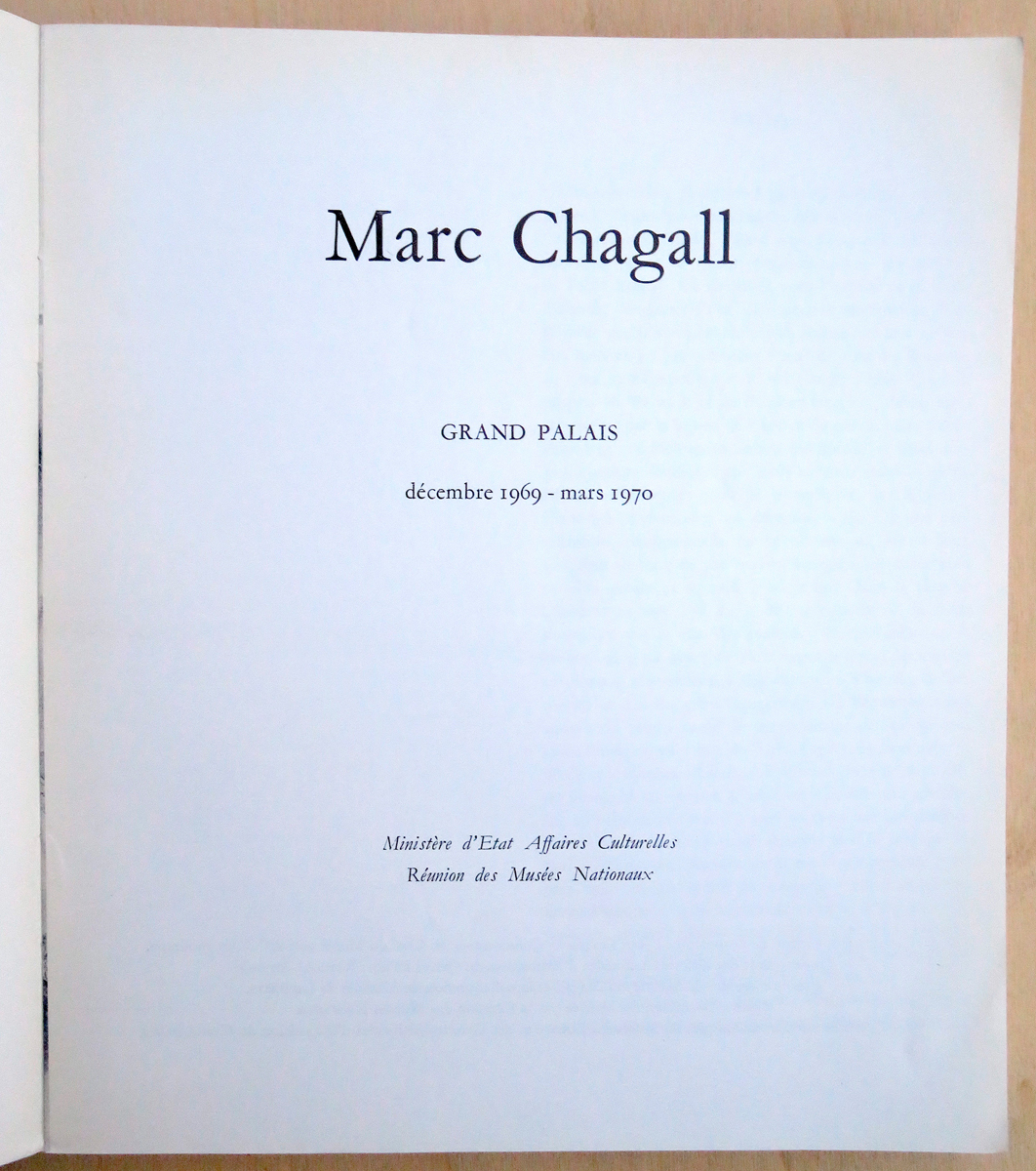 Marc Chagall

GRAND PALAIS

décembre 1969 - mars 1970

Ministère d'Etat Affaires Culturelles
Réunion des Musées Nationaux